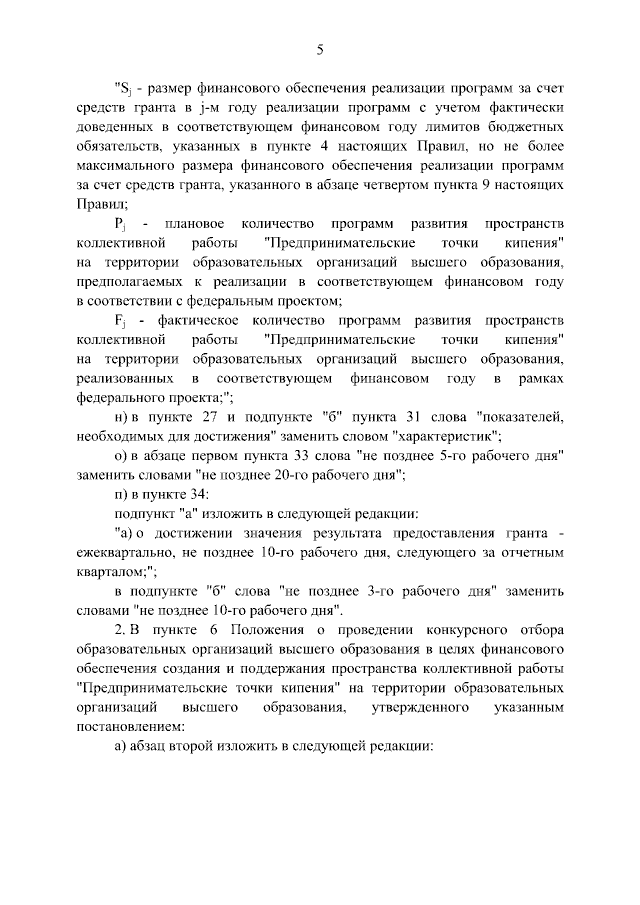 5

"$S_j$ - размер финансового обеспечения реализации программ за счет средств гранта в j-м году реализации программ с учетом фактически доведенных в соответствующем финансовом году лимитов бюджетных обязательств, указанных в пункте 4 настоящих Правил, но не более максимального размера финансового обеспечения реализации программ за счет средств гранта, указанного в абзаце четвертом пункта 9 настоящих Правил;

$P_j$ - плановое количество программ развития пространств коллективной работы "Предпринимательские точки кипения" на территории образовательных организаций высшего образования, предполагаемых к реализации в соответствующем финансовом году в соответствии с федеральным проектом;

$F_j$ - фактическое количество программ развития пространств коллективной работы "Предпринимательские точки кипения" на территории образовательных организаций высшего образования, реализованных в соответствующем финансовом году в рамках федерального проекта;";

н) в пункте 27 и подпункте "б" пункта 31 слова "показателей, необходимых для достижения" заменить словом "характеристик";

о) в абзаце первом пункта 33 слова "не позднее 5-го рабочего дня" заменить словами "не позднее 20-го рабочего дня";

п) в пункте 34:

подпункт "а" изложить в следующей редакции:

"а) о достижении значения результата предоставления гранта - ежеквартально, не позднее 10-го рабочего дня, следующего за отчетным кварталом;";

в подпункте "б" слова "не позднее 3-го рабочего дня" заменить словами "не позднее 10-го рабочего дня".

2. В пункте 6 Положения о проведении конкурсного отбора образовательных организаций высшего образования в целях финансового обеспечения создания и поддержания пространства коллективной работы "Предпринимательские точки кипения" на территории образовательных организаций высшего образования, утвержденного указанным постановлением:

а) абзац второй изложить в следующей редакции: